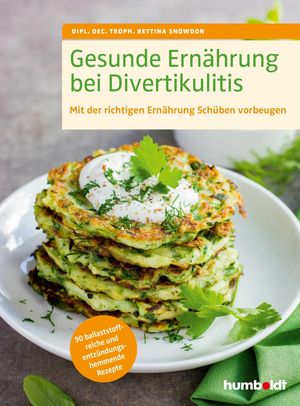 DIPL. OEC. TROPH. BETTINA SNOWDON

Gesunde Ernährung bei Divertikulitis

Mit der richtigen Ernährung Schüben vorbeugen

90 ballaststoffreiche und entzündungshemmende Rezepte

humboldt